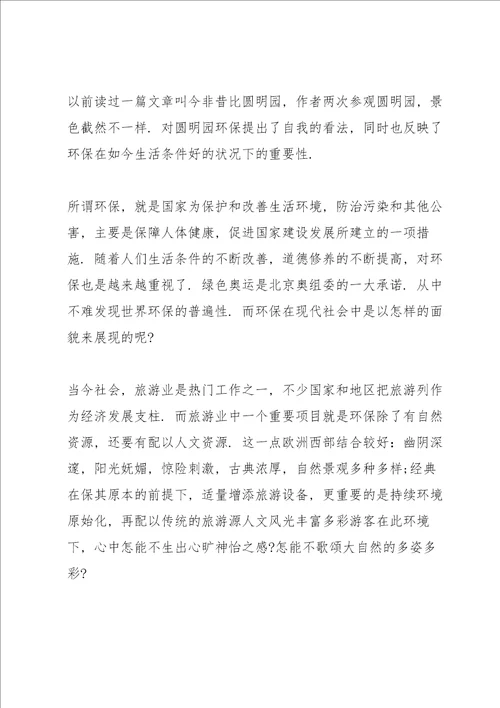 以前读过一篇文章叫今非昔比圆明园，作者两次参观圆明园，景色截然不一样．对圆明园环保提出了自我的看法，同时也反映了环保在如今生活条件好的状况下的重要性．

所谓环保，就是国家为保护和改善生活环境，防治污染和其他公害，主要是保障人体健康，促进国家建设发展所建立的一项措施．随着人们生活条件的不断改善，道德修养的不断提高，对环保也是越来越重视了．绿色奥运是北京奥组委的一大承诺．从中不难发现世界环保的普遍性．而环保在现代社会中是以怎样的面貌来展现的呢?

当今社会，旅游业是热门工作之一，不少国家和地区把旅游列作为经济发展支柱．而旅游业中一个重要项目就是环保除了有自然资源，还要有配以人文资源．这一点欧洲西部结合较好：幽阴深邃，阳光妩媚，惊险刺激，古典浓厚，自然景观多种多样;经典在保其原本的前提下，适量增添旅游设备，更重要的是持续环境原始化，再配以传统的旅游源人文风光丰富多彩游客在此环境下，心中怎能不生出心旷神怡之感?怎能不歌颂大自然的多姿多彩?